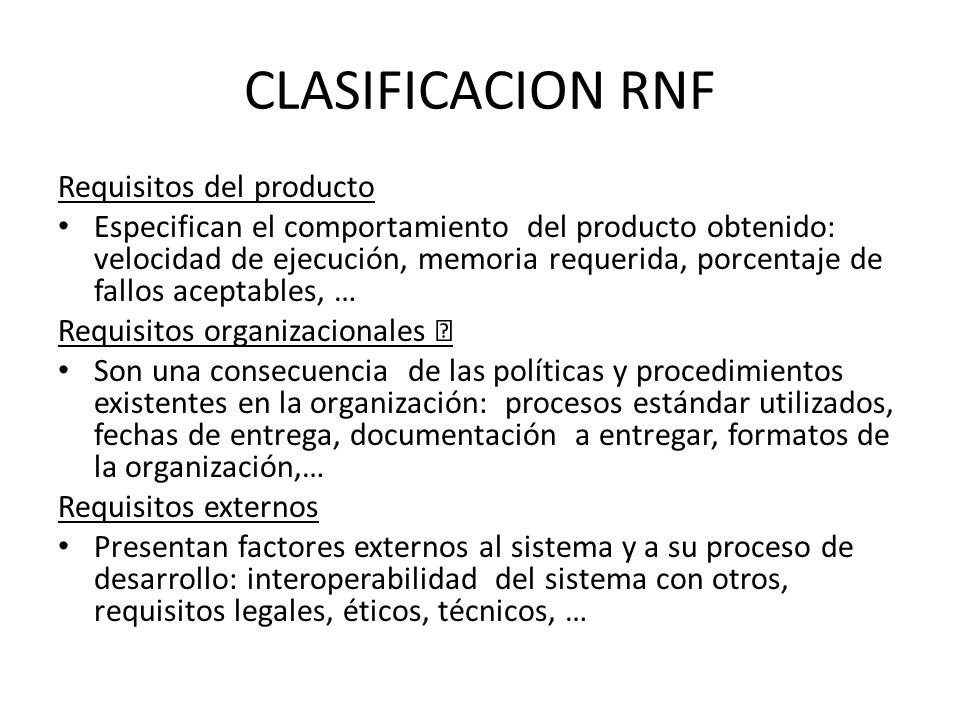 CLASIFICACION RNF

Requisitos del producto

• Especifican el comportamiento del producto obtenido: velocidad de ejecución, memoria requerida, porcentaje de fallos aceptables, …

Requisitos organizacionales ▯

• Son una consecuencia de las políticas y procedimientos existentes en la organización: procesos estándar utilizados, fechas de entrega, documentación a entregar, formatos de la organización,…

Requisitos externos

• Presentan factores externos al sistema y a su proceso de desarrollo: interoperabilidad del sistema con otros, requisitos legales, éticos, técnicos, …